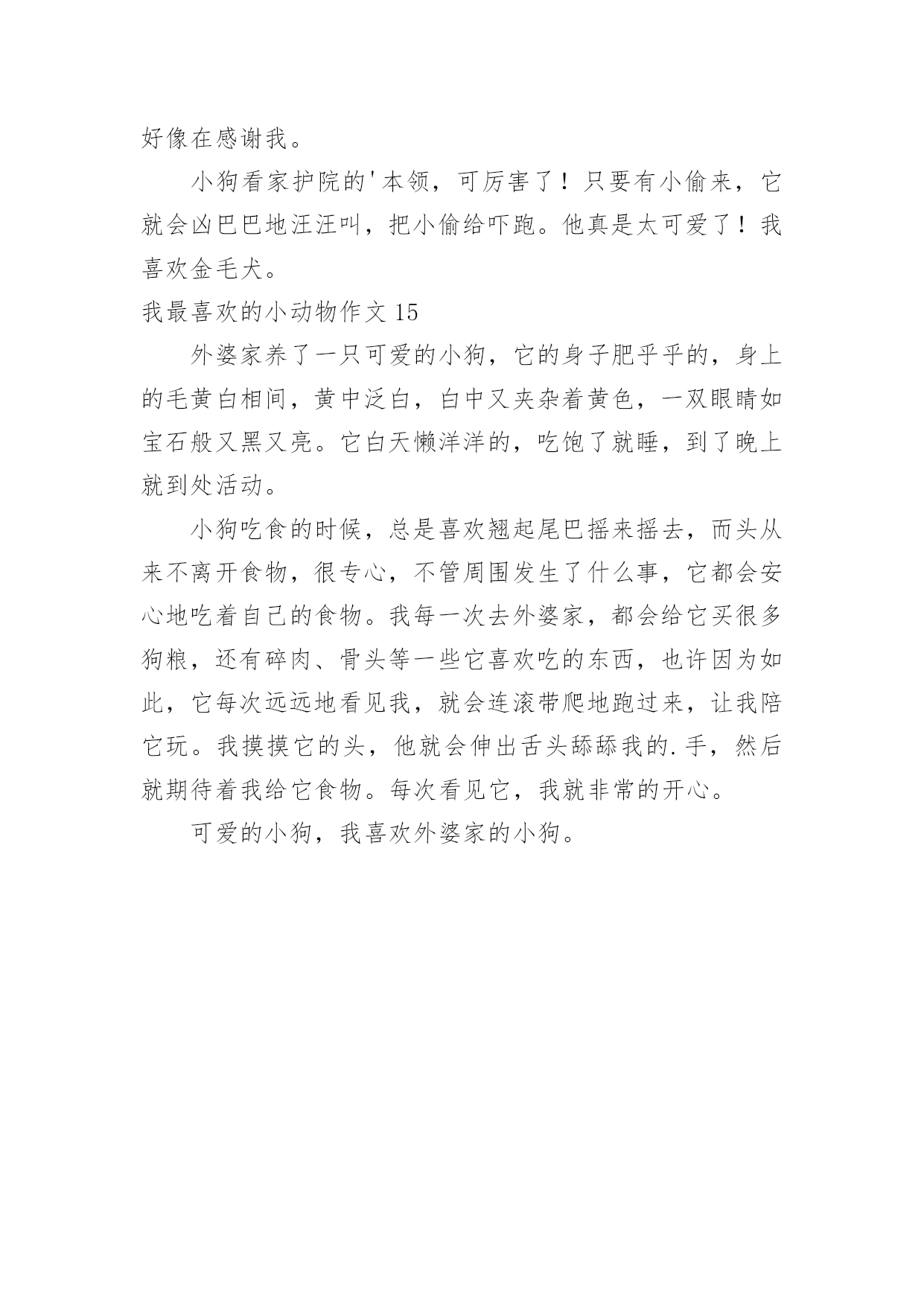 好像在感谢我。

小狗看家护院的'本领，可厉害了！只要有小偷来，它就会凶巴巴地汪汪叫，把小偷给吓跑。他真是太可爱了！我喜欢金毛犬。

我最喜欢的小动物作文 15

外婆家养了一只可爱的小狗，它的身子肥乎乎的，身上的毛黄白相间，黄中泛白，白中又夹杂着黄色，一双眼睛如宝石般又黑又亮。它白天懒洋洋的，吃饱了就睡，到了晚上就到处活动。

小狗吃食的时候，总是喜欢翘起尾巴摇来摇去，而头从来不离开食物，很专心，不管周围发生了什么事，它都会安心地吃着自己的食物。我每一次去外婆家，都会给它买很多狗粮，还有碎肉、骨头等一些它喜欢吃的东西，也许因为如此，它每次远远地看见我，就会连滚带爬地跑过来，让我陪它玩。我摸摸它的头，他就会伸出舌头舔舔我的.手，然后就期待着我给它食物。每次看见它，我就非常的开心。

可爱的小狗，我喜欢外婆家的小狗。